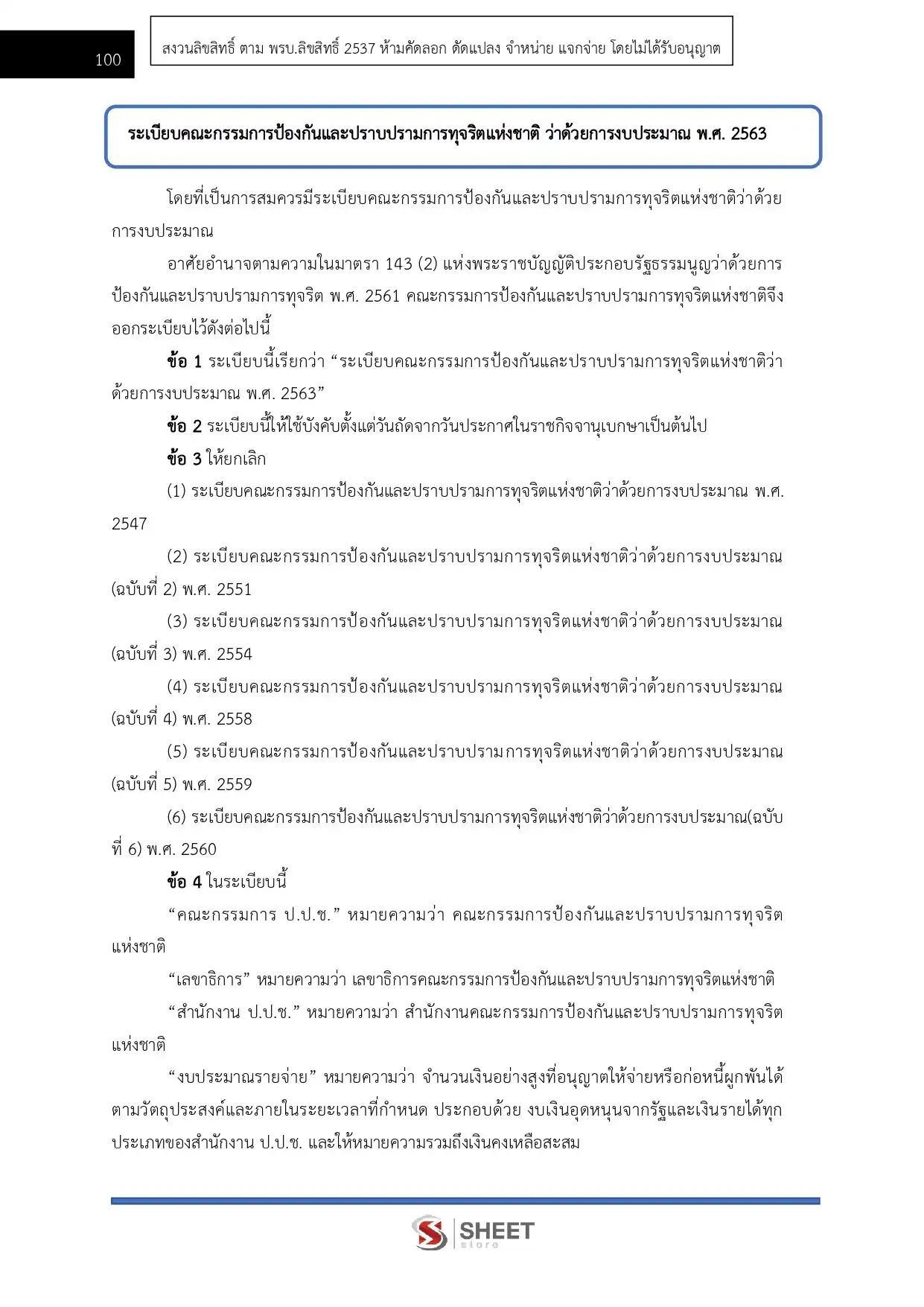 100

สงวนลิขสิทธิ์ ตาม พรบ.ลิขสิทธิ์ 2537 ห้ามคัดลอก ดัดแปลง จำหน่าย แจกจ่าย โดยไม่ได้รับอนุญาต

ระเบียบคณะกรรมการป้องกันและปราบปรามการทุจริตแห่งชาติ ว่าด้วยการงบประมาณ พ.ศ. 2563

โดยที่เป็นการสมควรมีระเบียบคณะกรรมการป้องกันและปราบปรามการทุจริตแห่งชาติว่าด้วยการงบประมาณ

อาศัยอำนาจตามความในมาตรา 143 (2) แห่งพระราชบัญญัติประกอบรัฐธรรมนูญว่าด้วยการป้องกันและปราบปรามการทุจริต พ.ศ. 2561 คณะกรรมการป้องกันและปราบปรามการทุจริตแห่งชาติจึงออกระเบียบไว้ดังต่อไปนี้

ข้อ 1 ระเบียบนี้เรียกว่า “ระเบียบคณะกรรมการป้องกันและปราบปรามการทุจริตแห่งชาติว่าด้วยการงบประมาณ พ.ศ. 2563”

ข้อ 2 ระเบียบนี้ให้ใช้บังคับตั้งแต่วันถัดจากวันประกาศในราชกิจจานุเบกษาเป็นต้นไป

ข้อ 3 ให้ยกเลิก

(1) ระเบียบคณะกรรมการป้องกันและปราบปรามการทุจริตแห่งชาติว่าด้วยการงบประมาณ พ.ศ. 2547

(2) ระเบียบคณะกรรมการป้องกันและปราบปรามการทุจริตแห่งชาติว่าด้วยการงบประมาณ (ฉบับที่ 2) พ.ศ. 2551

(3) ระเบียบคณะกรรมการป้องกันและปราบปรามการทุจริตแห่งชาติว่าด้วยการงบประมาณ (ฉบับที่ 3) พ.ศ. 2554

(4) ระเบียบคณะกรรมการป้องกันและปราบปรามการทุจริตแห่งชาติว่าด้วยการงบประมาณ (ฉบับที่ 4) พ.ศ. 2558

(5) ระเบียบคณะกรรมการป้องกันและปราบปรามการทุจริตแห่งชาติว่าด้วยการงบประมาณ (ฉบับที่ 5) พ.ศ. 2559

(6) ระเบียบคณะกรรมการป้องกันและปราบปรามการทุจริตแห่งชาติว่าด้วยการงบประมาณ(ฉบับที่ 6) พ.ศ. 2560

ข้อ 4 ในระเบียบนี้

“คณะกรรมการ ป.ป.ช.” หมายความว่า คณะกรรมการป้องกันและปราบปรามการทุจริตแห่งชาติ

“เลขาธิการ” หมายความว่า เลขาธิการคณะกรรมการป้องกันและปราบปรามการทุจริตแห่งชาติ

“สำนักงาน ป.ป.ช.” หมายความว่า สำนักงานคณะกรรมการป้องกันและปราบปรามการทุจริตแห่งชาติ

“งบประมาณรายจ่าย” หมายความว่า จำนวนเงินอย่างสูงที่อนุญาตให้จ่ายหรือก่อหนี้ผูกพันได้ตามวัตถุประสงค์และภายในระยะเวลาที่กำหนด ประกอบด้วย งบเงินอุดหนุนจากรัฐและเงินรายได้ทุกประเภทของสำนักงาน ป.ป.ช. และให้หมายความรวมถึงเงินคงเหลือสะสม

SHEET store